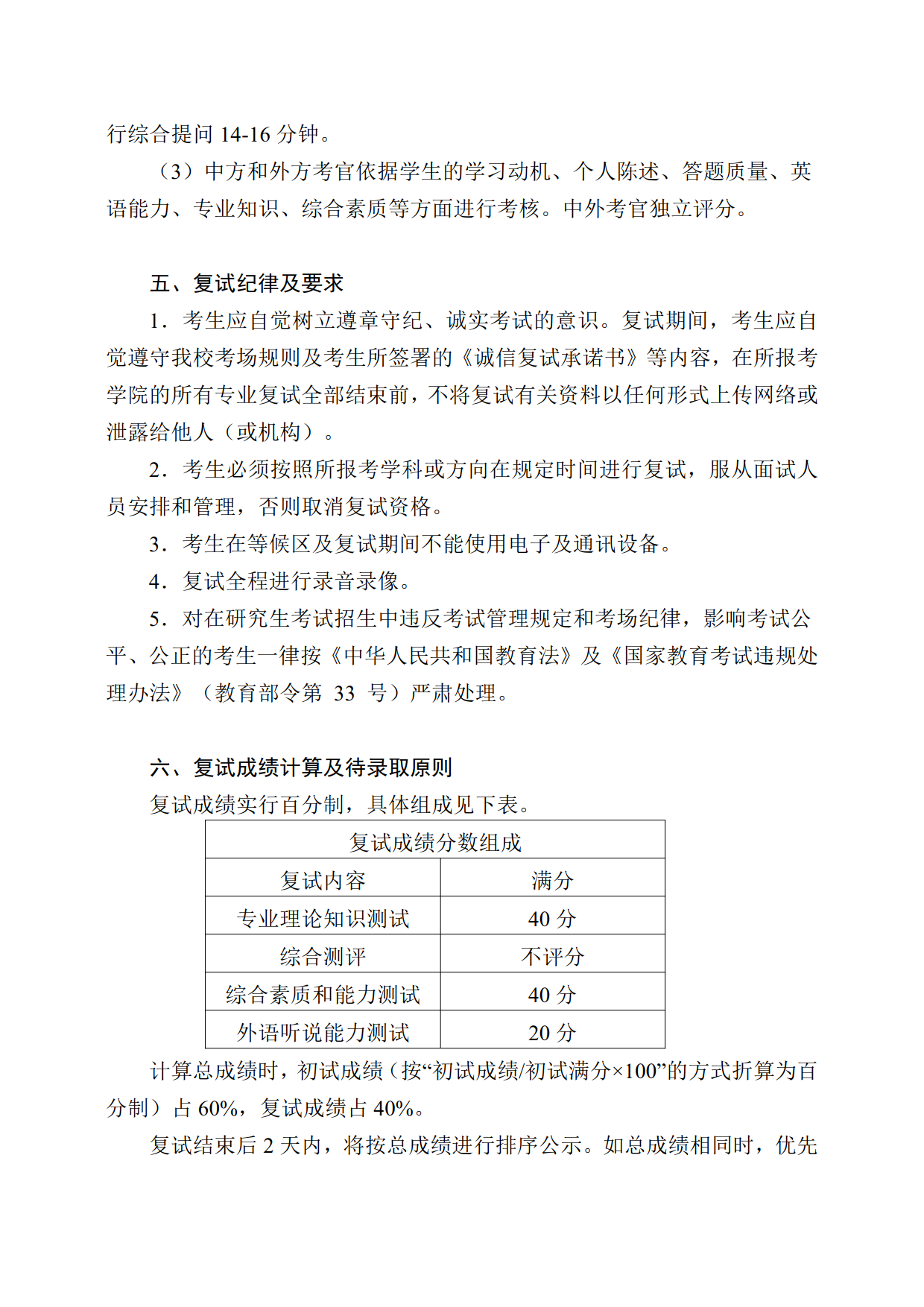 行综合提问 14-16 分钟。

（3）中方和外方考官依据学生的学习动机、个人陈述、答题质量、英语能力、专业知识、综合素质等方面进行考核。中外考官独立评分。

五、复试纪律及要求

1．考生应自觉树立遵章守纪、诚实考试的意识。复试期间，考生应自觉遵守我校考场规则及考生所签署的《诚信复试承诺书》等内容，在所报考学院的所有专业复试全部结束前，不将复试有关资料以任何形式上传网络或泄露给他人（或机构）。

2．考生必须按照所报考学科或方向在规定时间进行复试，服从面试人员安排和管理，否则取消复试资格。

3．考生在等候区及复试期间不能使用电子及通讯设备。

4．复试全程进行录音录像。

5．对在研究生考试招生中违反考试管理规定和考场纪律，影响考试公平、公正的考生一律按《中华人民共和国教育法》及《国家教育考试违规处理办法》（教育部令第 33 号）严肃处理。

六、复试成绩计算及待录取原则

复试成绩实行百分制，具体组成见下表。

| 复试成绩分数组成 | |
|---|---|
| 复试内容 | 满分 |
| 专业理论知识测试 | 40 分 |
| 综合测评 | 不评分 |
| 综合素质和能力测试 | 40 分 |
| 外语听说能力测试 | 20 分 |

计算总成绩时，初试成绩（按“初试成绩/初试满分×100”的方式折算为百分制）占 60%，复试成绩占 40%。

复试结束后 2 天内，将按总成绩进行排序公示。如总成绩相同时，优先